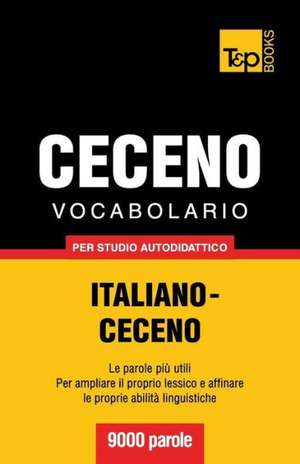 T&P BOOKS

CECENO
VOCABOLARIO

PER STUDIO AUTODIDATTICO

ITALIANO-CECENO

Le parole più utili
Per ampliare il proprio lessico e affinare le proprie abilità linguistiche

9000 parole